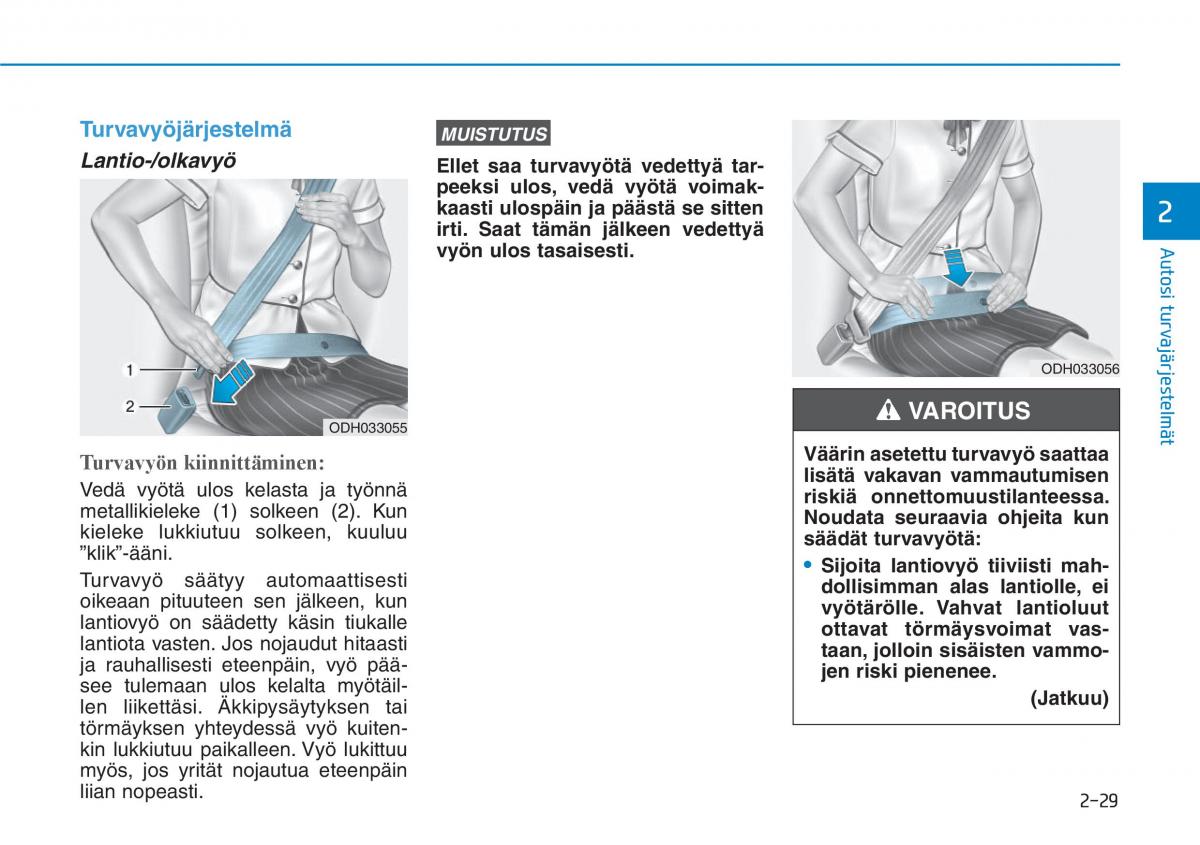 Turvavyöjärjestelmä

Lantio-/olkavyö

1

2

ODH033055

Turvavyön kiinnittäminen:

Vedä vyötä ulos kelasta ja työnnä metallikieleke (1) solkeen (2). Kun kieleke lukkiutuu solkeen, kuuluu ”klik”-ääni.

Turvavyö säätyy automaattisesti oikeaan pituuteen sen jälkeen, kun lantiovyö on säädetty käsin tiukalle lantiota vasten. Jos nojaudut hitaasti ja rauhallisesti eteenpäin, vyö pääsee tulemaan ulos kelalta myötäillen liikettäsi. Äkkipysäytyksen tai törmäyksen yhteydessä vyö kuitenkin lukkiutuu paikalleen. Vyö lukittuu myös, jos yrität nojautua eteenpäin liian nopeasti.

MUISTUTUS

Ellet saa turvavyötä vedettyä tarpeeksi ulos, vedä vyötä voimakkaasti ulospäin ja päästä se sitten irti. Saat tämän jälkeen vedettyä vyön ulos tasaisesti.

ODH033056

VAROITUS

Väärin asetettu turvavyö saattaa lisätä vakavan vammautumisen riskiä onnettomuustilanteessa. Noudata seuraavia ohjeita kun säädät turvavyötä:

• Sijoita lantiovyö tiiviisti mahdollisimman alas lantiolle, ei vyötärölle. Vahvat lantioluut ottavat törmäysvoimat vastaan, jolloin sisäisten vammojen riski pienenee.

(Jatkuu)

2

Autosi turvajärjestelmät

2-29